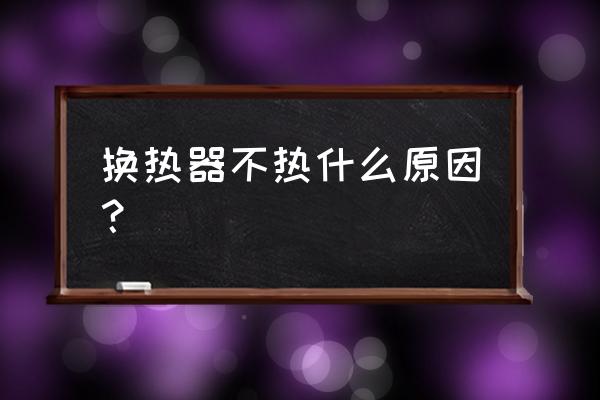 换热器不热什么原因？